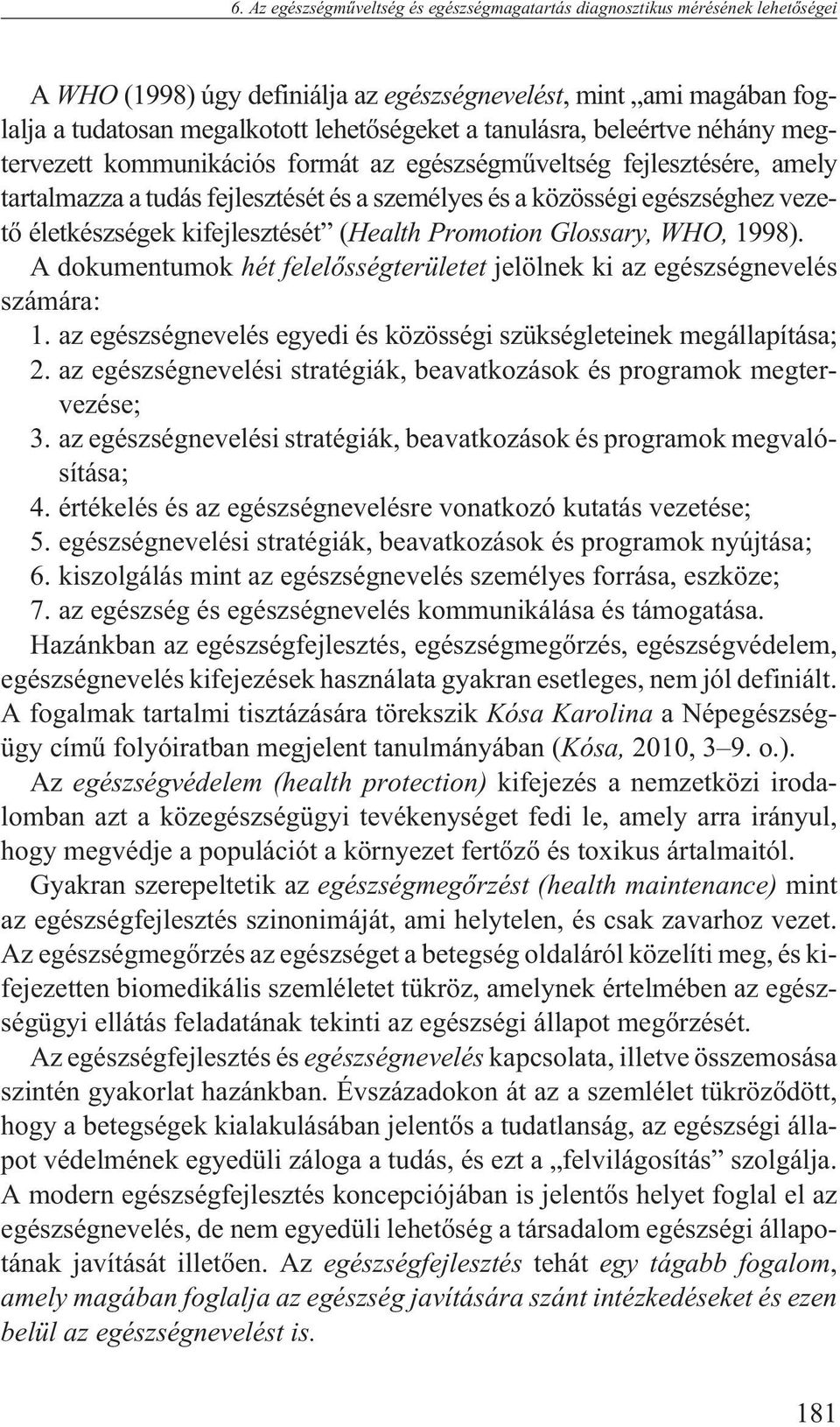 6. Az egészségműveltség és egészségmagatartás diagnosztikus mérésének lehetőségei

A WHO (1998) úgy definiálja az egészségnevelést, mint „ami magában foglalja a tudatosan megalkotott lehetőségeket a tanulásra, beleértve néhány megtervezett kommunikációs formát az egészségműveltség fejlesztésére, amely tartalmazza a tudás fejlesztését és a személyes és a közösségi egészséghez vezető életkészségek kifejlesztését” (Health Promotion Glossary, WHO, 1998). A dokumentumok hét felelősségterületet jelölnek ki az egészségnevelés számára:
1. az egészségnevelés egyedi és közösségi szükségleteinek megállapítása;
2. az egészségnevelési stratégiák, beavatkozások és programok megtervezése;
3. az egészségnevelési stratégiák, beavatkozások és programok megvalósítása;
4. értékelés és az egészségnevelésre vonatkozó kutatás vezetése;
5. egészségnevelési stratégiák, beavatkozások és programok nyújtása;
6. kiszolgálás mint az egészségnevelés személyes forrása, eszköze;
7. az egészség és egészségnevelés kommunikálása és támogatása.
Hazánkban az egészségfejlesztés, egészségmegőrzés, egészségvédelem, egészségnevelés kifejezések használata gyakran esetleges, nem jól definiált. A fogalmak tartalmi tisztázására törekszik Kósa Karolina a Népegészségügy című folyóiratban megjelent tanulmányában (Kósa, 2010, 3–9. o.).

Az egészségvédelem (health protection) kifejezés a nemzetközi irodalomban azt a közegészségügyi tevékenységet fedi le, amely arra irányul, hogy megvédje a populációt a környezet fertőző és toxikus ártalmaitól.

Gyakran szerepeltetik az egészségmegőrzést (health maintenance) mint az egészségfejlesztés szinonimáját, ami helytelen, és csak zavarhoz vezet. Az egészségmegőrzés az egészséget a betegség oldaláról közelíti meg, és kifejezetten biomedikális szemléletet tükröz, amelynek értelmében az egészségügyi ellátás feladatának tekinti az egészségi állapot megőrzését.

Az egészségfejlesztés és egészségnevelés kapcsolata, illetve összemosása szintén gyakorlat hazánkban. Évszázadokon át az a szemlélet tükröződött, hogy a betegségek kialakulásában jelentős a tudatlanság, az egészségi állapot védelmének egyedüli záloga a tudás, és ezt a „felvilágosítás” szolgálja. A modern egészségfejlesztés koncepciójában is jelentős helyet foglal el az egészségnevelés, de nem egyedüli lehetőség a társadalom egészségi állapotának javítását illetően. Az egészségfejlesztés tehát egy tágabb fogalom, amely magában foglalja az egészség javítására szánt intézkedéseket és ezen belül az egészségnevelést is.

181